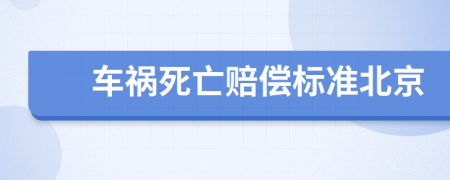 车祸死亡赔偿标准北京